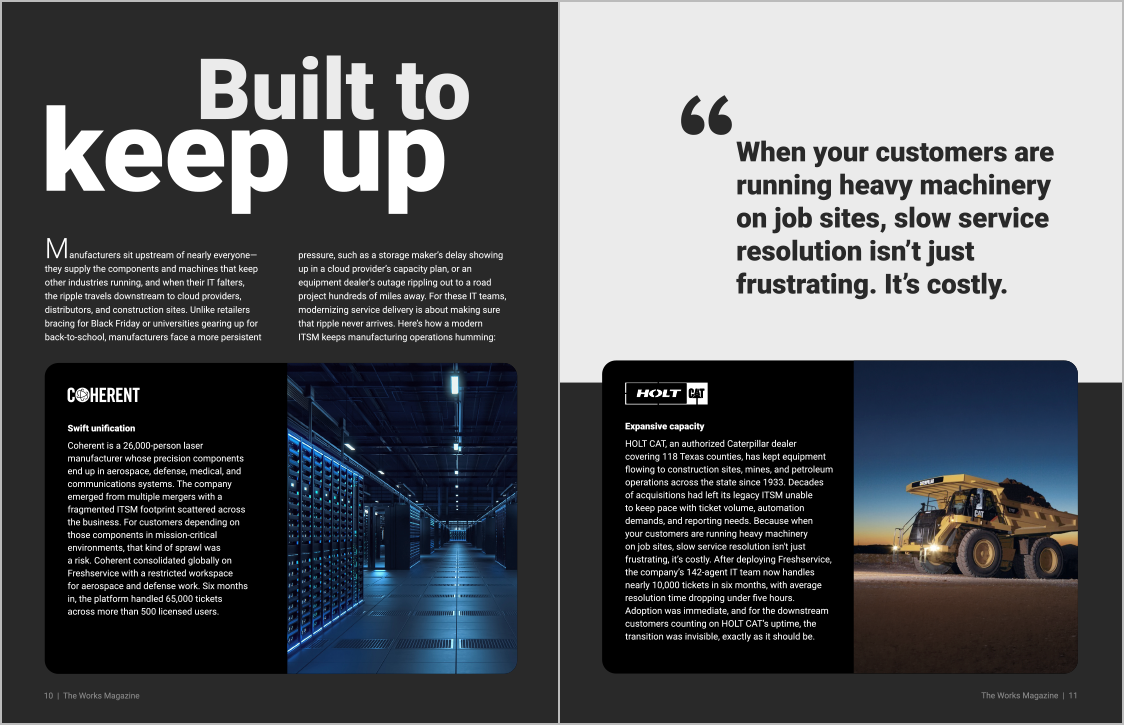 Built to keep up

Manufacturers sit upstream of nearly everyone—they supply the components and machines that keep other industries running, and when their IT falters, the ripple travels downstream to cloud providers, distributors, and construction sites. Unlike retailers bracing for Black Friday or universities gearing up for back-to-school, manufacturers face a more persistent pressure, such as a storage maker's delay showing up in a cloud provider's capacity plan, or an equipment dealer's outage rippling out to a road project hundreds of miles away. For these IT teams, modernizing service delivery is about making sure that ripple never arrives. Here's how a modern ITSM keeps manufacturing operations humming:

COHERENT

Swift unification

Coherent is a 26,000-person laser manufacturer whose precision components end up in aerospace, defense, medical, and communications systems. The company emerged from multiple mergers with a fragmented ITSM footprint scattered across the business. For customers depending on those components in mission-critical environments, that kind of sprawl was a risk. Coherent consolidated globally on Freshservice with a restricted workspace for aerospace and defense work. Six months in, the platform handled 65,000 tickets across more than 500 licensed users.

10 | The Works Magazine

"

When your customers are running heavy machinery on job sites, slow service resolution isn't just frustrating. It's costly.

HOLT CAT

Expansive capacity

HOLT CAT, an authorized Caterpillar dealer covering 118 Texas counties, has kept equipment flowing to construction sites, mines, and petroleum operations across the state since 1933. Decades of acquisitions had left its legacy ITSM unable to keep pace with ticket volume, automation demands, and reporting needs. Because when your customers are running heavy machinery on job sites, slow service resolution isn't just frustrating, it's costly. After deploying Freshservice, the company's 142-agent IT team now handles nearly 10,000 tickets in six months, with average resolution time dropping under five hours. Adoption was immediate, and for the downstream customers counting on HOLT CAT's uptime, the transition was invisible, exactly as it should be.

The Works Magazine | 11